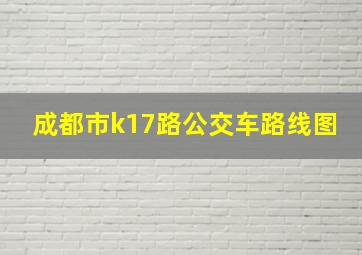 成都市k17路公交车路线图